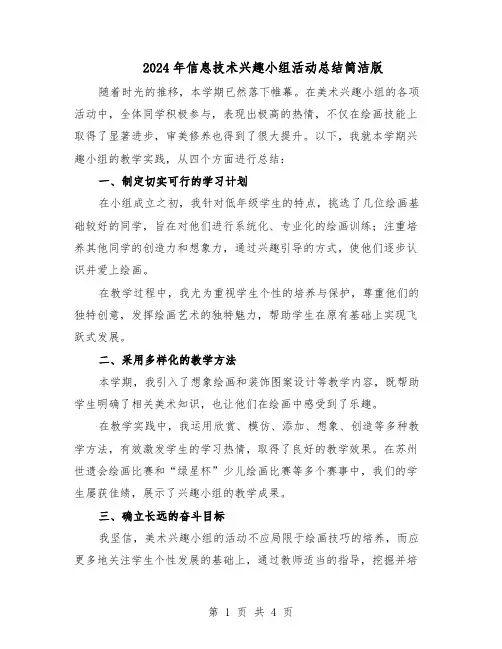 2024年信息技术兴趣小组活动总结简洁版

随着时光的推移，本学期已然落下帷幕。在美术兴趣小组的各项活动中，全体同学积极参与，表现出极高的热情，不仅在绘画技能上取得了显著进步，审美修养也得到了很大提升。以下，我就本学期兴趣小组的教学实践，从四个方面进行总结：

一、制定切实可行的学习计划

在小组成立之初，我针对低年级学生的特点，挑选了几位绘画基础较好的同学，旨在对他们进行系统化、专业化的绘画训练；注重培养其他同学的创造力和想象力，通过兴趣引导的方式，使他们逐步认识并爱上绘画。

在教学过程中，我尤为重视学生个性的培养与保护，尊重他们的独特创意，发挥绘画艺术的独特魅力，帮助学生在原有基础上实现飞跃式发展。

二、采用多样化的教学方法

本学期，我引入了想象绘画和装饰图案设计等教学内容，既帮助学生明确了相关美术知识，也让他们在绘画中感受到了乐趣。

在教学实践中，我运用欣赏、模仿、添加、想象、创造等多种教学方法，有效激发学生的学习热情，取得了良好的教学效果。在苏州世遗会绘画比赛和“绿星杯”少儿绘画比赛等多个赛事中，我们的学生屡获佳绩，展示了兴趣小组的教学成果。

三、确立长远的奋斗目标

我坚信，美术兴趣小组的活动不应局限于绘画技巧的培养，而应更多地关注学生个性发展的基础上，通过教师适当的指导，挖掘并培

第 1 页 共 4 页